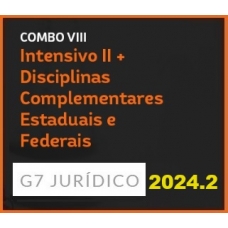 COMBO VIII
Intensivo II + Disciplinas Complementares Estaduais e Federais

G7 JURÍDICO 2024.2